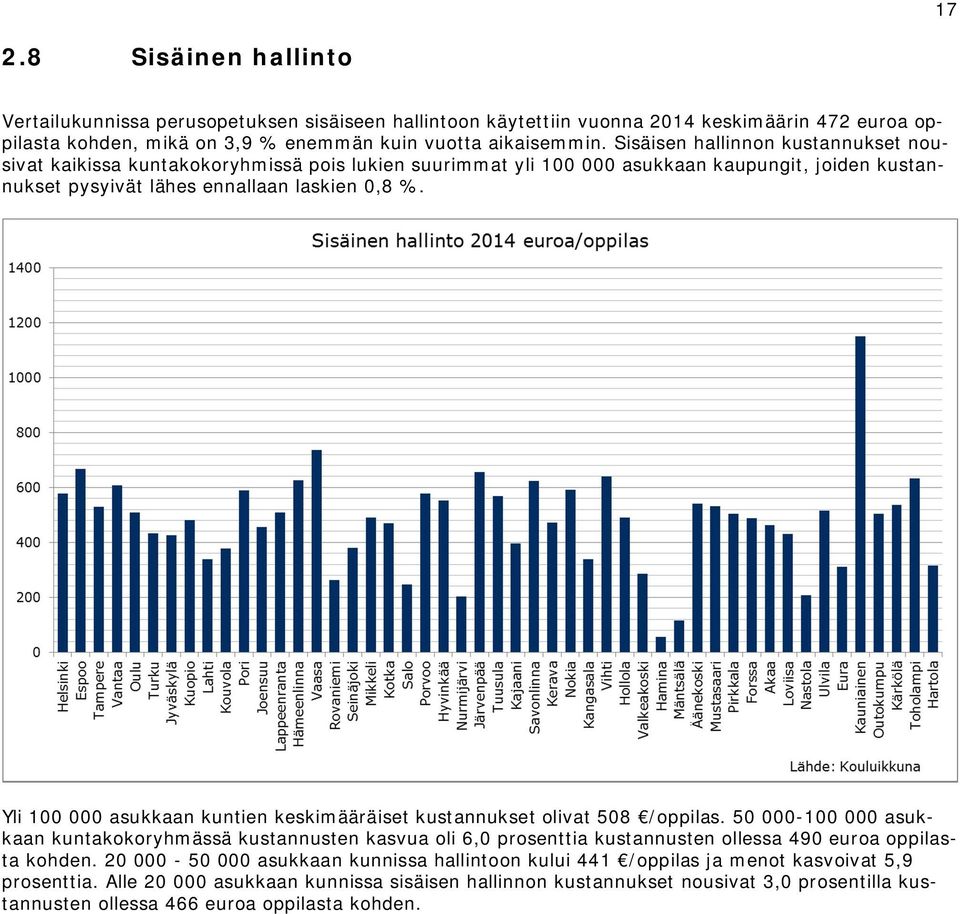 17

2.8 Sisäinen hallinto

Vertailukunnissa perusopetuksen sisäiseen hallintoon käytettiin vuonna 2014 keskimäärin 472 euroa oppilasta kohden, mikä on 3,9 % enemmän kuin vuotta aikaisemmin. Sisäisen hallinnon kustannukset nousivat kaikissa kuntakokoryhmissä pois lukien suurimmat yli 100 000 asukkaan kaupungit, joiden kustannukset pysyivät lähes ennallaan laskien 0,8 %.

Sisäinen hallinto 2014 euroa/oppilas

1400
1200
1000
800
600
400
200
0

Helsinki
Espoo
Tampere
Vantaa
Oulu
Turku
Jyväskylä
Kuopio
Lahti
Kouvola
Pori
Joensuu
Lappeenranta
Hämeenlinna
Vaasa
Rovaniemi
Seinäjoki
Mikkeli
Kotka
Salo
Porvoo
Hyvinkää
Nurmijärvi
Järvenpää
Tuusula
Kajaani
Savonlinna
Kerava
Nokia
Kangasala
Vihti
Hollola
Valkeakoski
Hamina
Mäntsälä
Äänekoski
Mustasaari
Pirkkala
Forssa
Akaa
Loviisa
Nastola
Ulvila
Eura
Kauniainen
Outokumpu
Kärkölä
Toholampi
Hartola

Lähde: Kouluikkuna

Yli 100 000 asukkaan kuntien keskimääräiset kustannukset olivat 508 €/oppilas. 50 000-100 000 asukkaan kuntakokoryhmässä kustannusten kasvua oli 6,0 prosenttia kustannusten ollessa 490 euroa oppilasta kohden. 20 000 - 50 000 asukkaan kunnissa hallintoon kului 441 €/oppilas ja menot kasvoivat 5,9 prosenttia. Alle 20 000 asukkaan kunnissa sisäisen hallinnon kustannukset nousivat 3,0 prosentilla kustannusten ollessa 466 euroa oppilasta kohden.